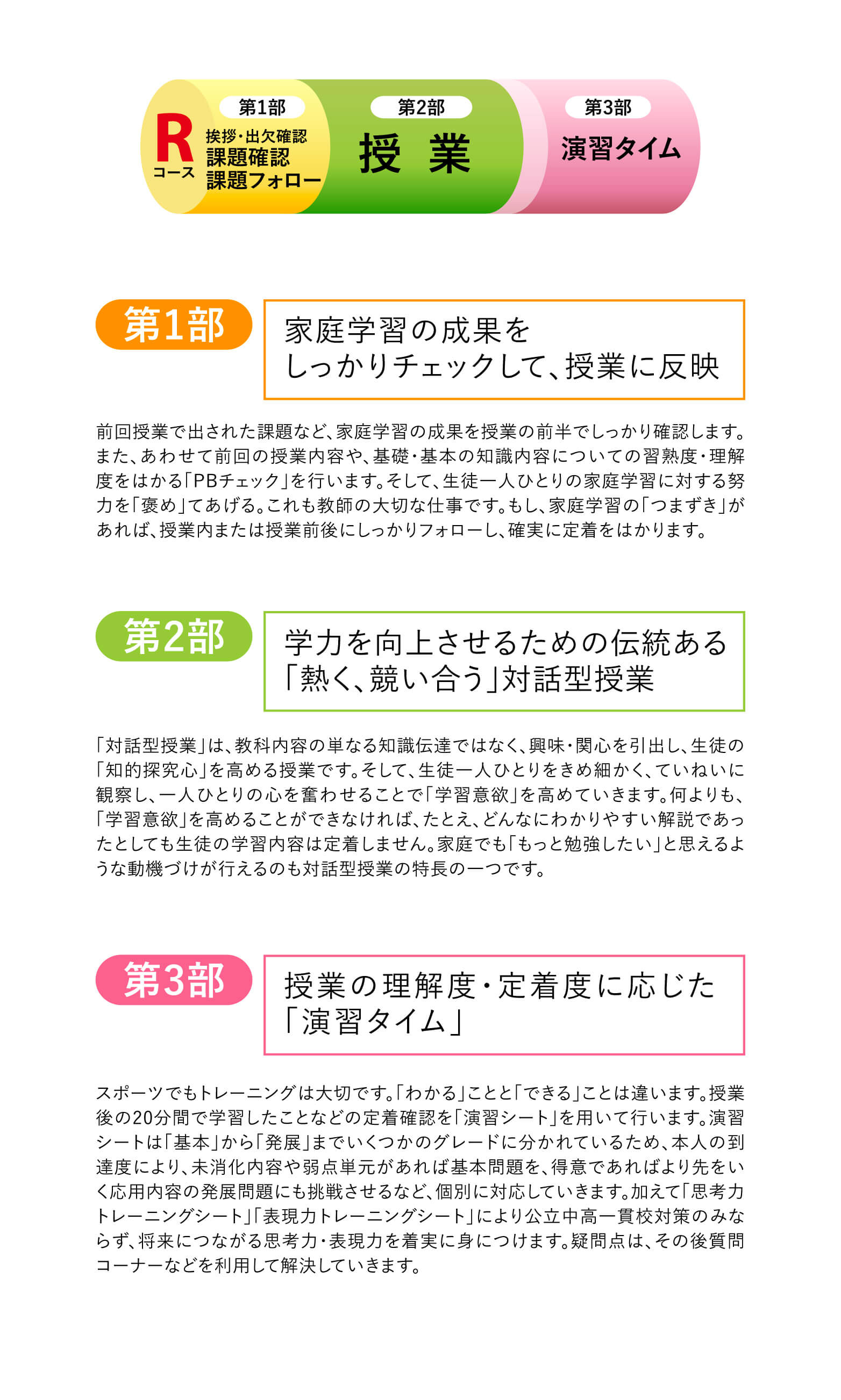 R
コース

第1部
挨拶・出欠確認
課題確認
課題フォロー

第2部
授　業

第3部
演習タイム

第1部

家庭学習の成果を
しっかりチェックして、授業に反映

前回授業で出された課題など、家庭学習の成果を授業の前半でしっかり確認します。また、あわせて前回の授業内容や、基礎・基本の知識内容についての習熟度・理解度をはかる「PBチェック」を行います。そして、生徒一人ひとりの家庭学習に対する努力を「褒め」てあげる。これも教師の大切な仕事です。もし、家庭学習の「つまずき」があれば、授業内または授業前後にしっかりフォローし、確実に定着をはかります。

第2部

学力を向上させるための伝統ある
「熱く、競い合う」対話型授業

「対話型授業」は、教科内容の単なる知識伝達ではなく、興味・関心を引出し、生徒の「知的探究心」を高める授業です。そして、生徒一人ひとりをきめ細かく、ていねいに観察し、一人ひとりの心を奮わせることで「学習意欲」を高めていきます。何よりも、「学習意欲」を高めることができなければ、たとえ、どんなにわかりやすい解説であったとしても生徒の学習内容は定着しません。家庭でも「もっと勉強したい」と思えるような動機づけが行えるのも対話型授業の特長の一つです。

第3部

授業の理解度・定着度に応じた
「演習タイム」

スポーツでもトレーニングは大切です。「わかる」ことと「できる」ことは違います。授業後の20分間で学習したことなどの定着確認を「演習シート」を用いて行います。演習シートは「基本」から「発展」までいくつかのグレードに分かれているため、本人の到達度により、未消化内容や弱点単元があれば基本問題を、得意であればより先をいく応用内容の発展問題にも挑戦させるなど、個別に対応していきます。加えて「思考力トレーニングシート」「表現力トレーニングシート」により公立中高一貫校対策のみならず、将来につながる思考力・表現力を着実に身につけます。疑問点は、その後質問コーナーなどを利用して解決していきます。